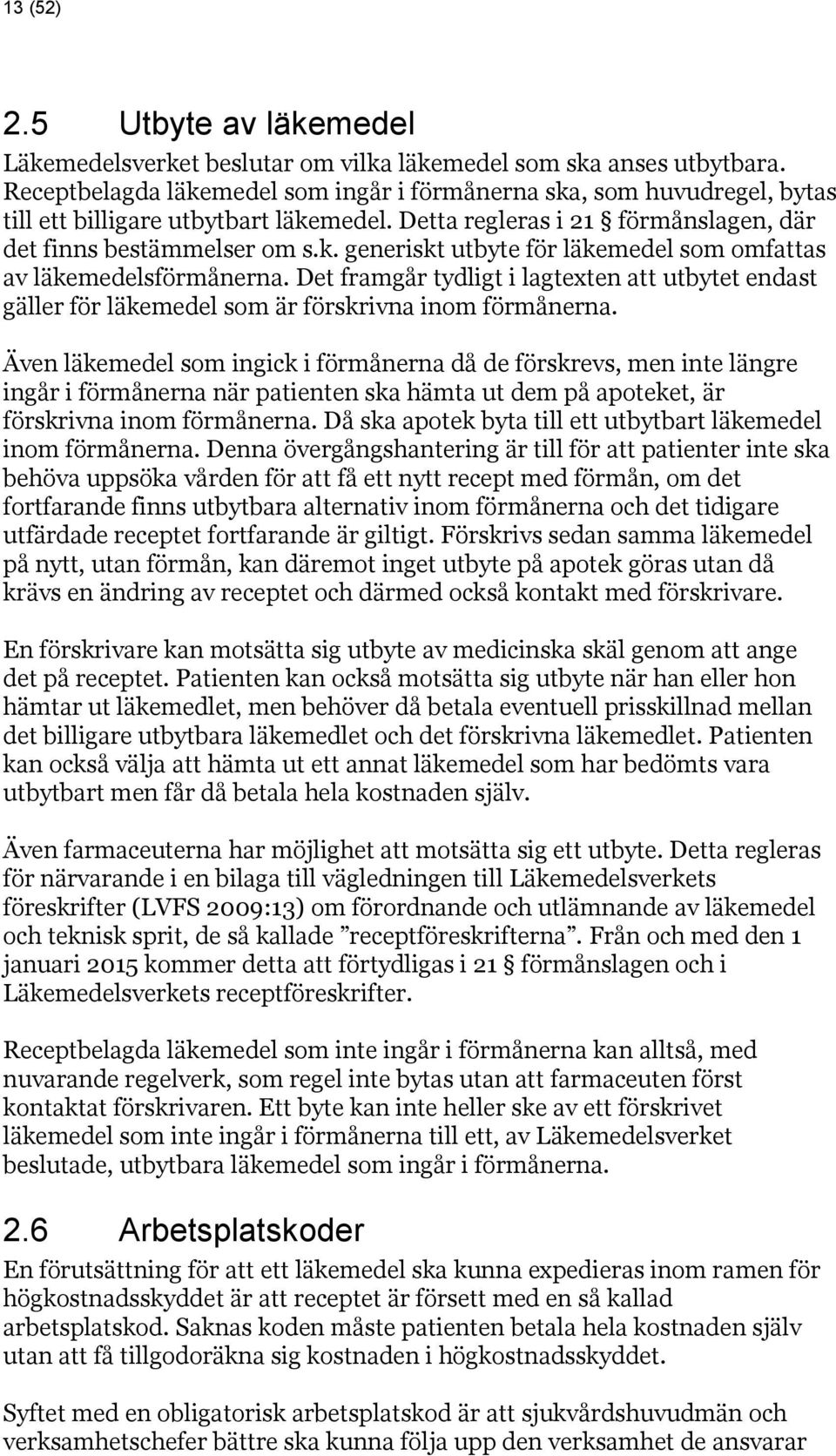 13 (52)

2.5 Utbyte av läkemedel

Läkemedelsverket beslutar om vilka läkemedel som ska anses utbytbara. Receptbelagda läkemedel som ingår i förmånerna ska, som huvudregel, bytas till ett billigare utbytbart läkemedel. Detta regleras i 21 § förmånslagen, där det finns bestämmelser om s.k. generiskt utbyte för läkemedel som omfattas av läkemedelsförmånerna. Det framgår tydligt i lagtexten att utbytet endast gäller för läkemedel som är förskrivna inom förmånerna.

Även läkemedel som ingick i förmånerna då de förskrevs, men inte längre ingår i förmånerna när patienten ska hämta ut dem på apoteket, är förskrivna inom förmånerna. Då ska apotek byta till ett utbytbart läkemedel inom förmånerna. Denna övergångshantering är till för att patienter inte ska behöva uppsöka vården för att få ett nytt recept med förmån, om det fortfarande finns utbytbara alternativ inom förmånerna och det tidigare utfärdade receptet fortfarande är giltigt. Förskrivs sedan samma läkemedel på nytt, utan förmån, kan däremot inget utbyte på apotek göras utan då krävs en ändring av receptet och därmed också kontakt med förskrivare.

En förskrivare kan motsätta sig utbyte av medicinska skäl genom att ange det på receptet. Patienten kan också motsätta sig utbyte när han eller hon hämtar ut läkemedlet, men behöver då betala eventuell prisskillnad mellan det billigare utbytbara läkemedlet och det förskrivna läkemedlet. Patienten kan också välja att hämta ut ett annat läkemedel som har bedömts vara utbytbart men får då betala hela kostnaden själv.

Även farmaceuterna har möjlighet att motsätta sig ett utbyte. Detta regleras för närvarande i en bilaga till vägledningen till Läkemedelsverkets föreskrifter (LVFS 2009:13) om förordnande och utlämnande av läkemedel och teknisk sprit, de så kallade ”receptföreskrifterna”. Från och med den 1 januari 2015 kommer detta att förtydligas i 21 § förmånslagen och i Läkemedelsverkets receptföreskrifter.

Receptbelagda läkemedel som inte ingår i förmånerna kan alltså, med nuvarande regelverk, som regel inte bytas utan att farmaceuten först kontaktat förskrivaren. Ett byte kan inte heller ske av ett förskrivet läkemedel som inte ingår i förmånerna till ett, av Läkemedelsverket beslutade, utbytbara läkemedel som ingår i förmånerna.

2.6 Arbetsplatskoder

En förutsättning för att ett läkemedel ska kunna expedieras inom ramen för högkostnadsskyddet är att receptet är försett med en så kallad arbetsplatskod. Saknas koden måste patienten betala hela kostnaden själv utan att få tillgodoräkna sig kostnaden i högkostnadsskyddet.

Syftet med en obligatorisk arbetsplatskod är att sjukvårdshuvudmän och verksamhetschefer bättre ska kunna följa upp den verksamhet de ansvarar